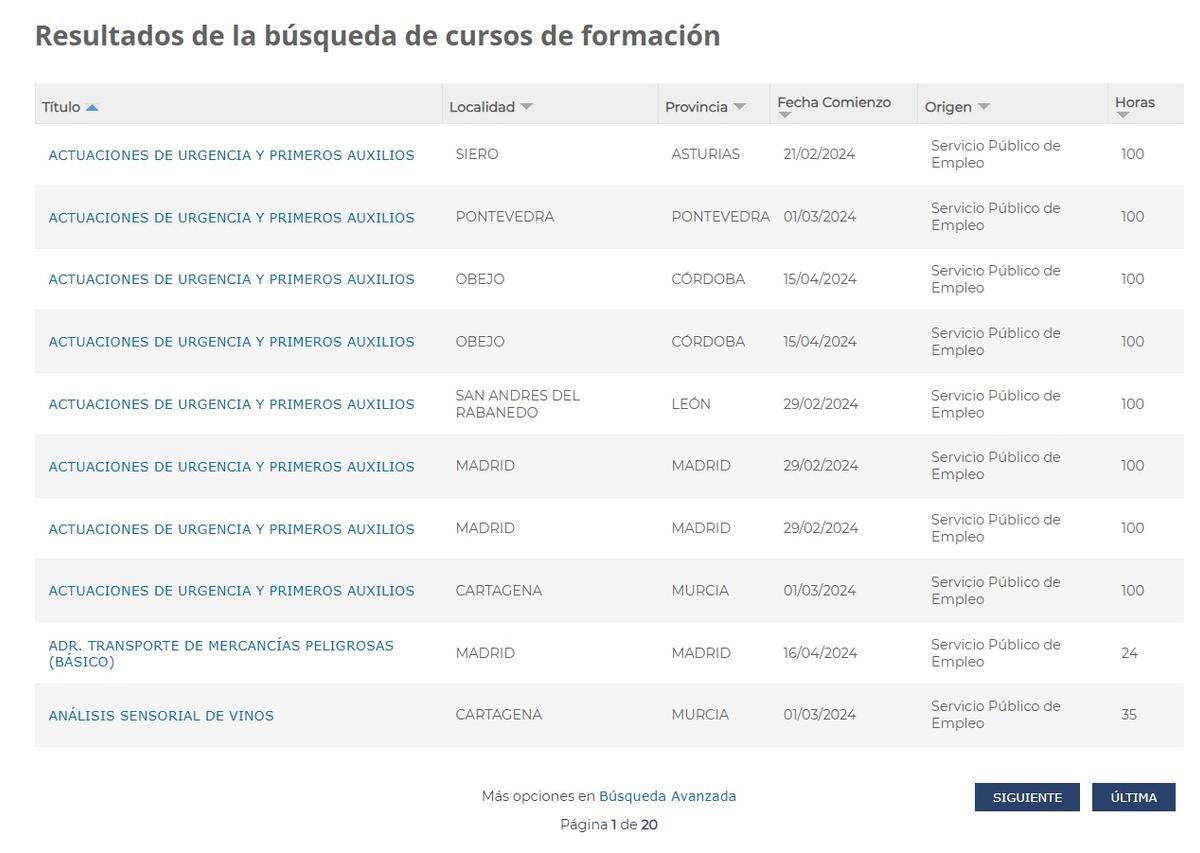 Resultados de la búsqueda de cursos de formación

| Título | Localidad | Provincia | Fecha Comienzo | Origen | Horas |
|---|---|---|---|---|---|
| ACTUACIONES DE URGENCIA Y PRIMEROS AUXILIOS | SIERO | ASTURIAS | 21/02/2024 | Servicio Público de Empleo | 100 |
| ACTUACIONES DE URGENCIA Y PRIMEROS AUXILIOS | PONTEVEDRA | PONTEVEDRA | 01/03/2024 | Servicio Público de Empleo | 100 |
| ACTUACIONES DE URGENCIA Y PRIMEROS AUXILIOS | OBEJO | CÓRDOBA | 15/04/2024 | Servicio Público de Empleo | 100 |
| ACTUACIONES DE URGENCIA Y PRIMEROS AUXILIOS | OBEJO | CÓRDOBA | 15/04/2024 | Servicio Público de Empleo | 100 |
| ACTUACIONES DE URGENCIA Y PRIMEROS AUXILIOS | SAN ANDRES DEL RABANEDO | LEÓN | 29/02/2024 | Servicio Público de Empleo | 100 |
| ACTUACIONES DE URGENCIA Y PRIMEROS AUXILIOS | MADRID | MADRID | 29/02/2024 | Servicio Público de Empleo | 100 |
| ACTUACIONES DE URGENCIA Y PRIMEROS AUXILIOS | MADRID | MADRID | 29/02/2024 | Servicio Público de Empleo | 100 |
| ACTUACIONES DE URGENCIA Y PRIMEROS AUXILIOS | CARTAGENA | MURCIA | 01/03/2024 | Servicio Público de Empleo | 100 |
| ADR. TRANSPORTE DE MERCANCÍAS PELIGROSAS (BÁSICO) | MADRID | MADRID | 16/04/2024 | Servicio Público de Empleo | 24 |
| ANÁLISIS SENSORIAL DE VINOS | CARTAGENA | MURCIA | 01/03/2024 | Servicio Público de Empleo | 35 |

Más opciones en Búsqueda Avanzada

Página 1 de 20

SIGUIENTE ÚLTIMA